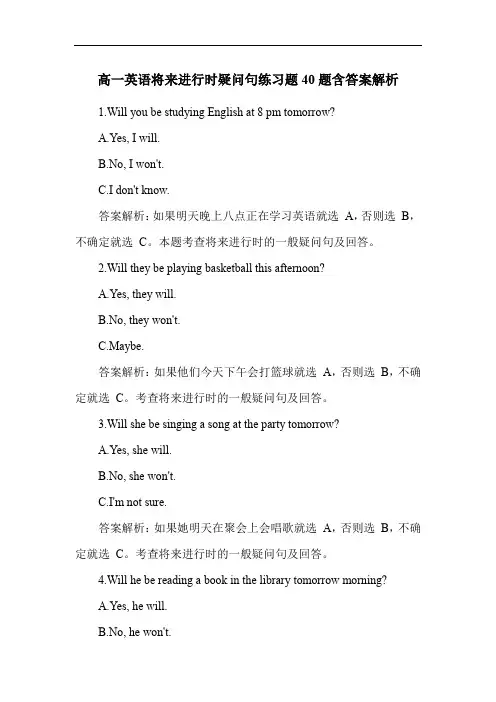 高一英语将来进行时疑问句练习题 40 题含答案解析

1.Will you be studying English at 8 pm tomorrow?

A.Yes, I will.

B.No, I won't.

C.I don't know.

答案解析：如果明天晚上八点正在学习英语就选 A，否则选 B，不确定就选 C。本题考查将来进行时的一般疑问句及回答。

2.Will they be playing basketball this afternoon?

A.Yes, they will.

B.No, they won't.

C.Maybe.

答案解析：如果他们今天下午会打篮球就选 A，否则选 B，不确定就选 C。考查将来进行时的一般疑问句及回答。

3.Will she be singing a song at the party tomorrow?

A.Yes, she will.

B.No, she won't.

C.I'm not sure.

答案解析：如果她明天在聚会上会唱歌就选 A，否则选 B，不确定就选 C。考查将来进行时的一般疑问句及回答。

4.Will he be reading a book in the library tomorrow morning?

A.Yes, he will.

B.No, he won't.